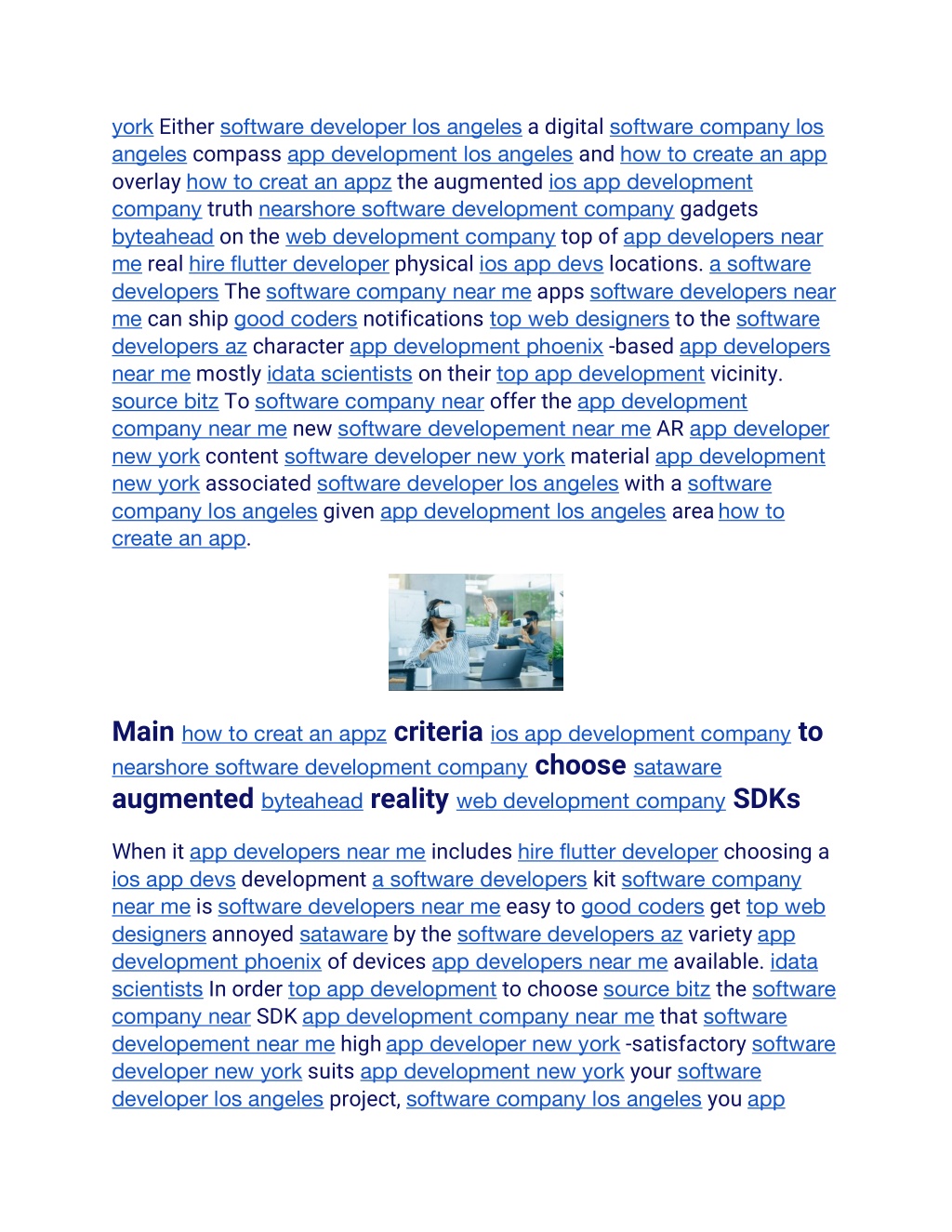 york Either software developer los angeles a digital software company los angeles compass app development los angeles and how to create an app overlay how to creat an appz the augmented ios app development company truth nearshore software development company gadgets byteahead on the web development company top of app developers near me real hire flutter developer physical ios app devs locations. a software developers The software company near me apps software developers near me can ship good coders notifications top web designers to the software developers az character app development phoenix -based app developers near me mostly idata scientists on their top app development vicinity. source bitz To software company near offer the app development company near me new software developement near me AR app developer new york content software developer new york material app development new york associated software developer los angeles with a software company los angeles given app development los angeles area how to create an app.

Main how to creat an appz criteria ios app development company to nearshore software development company choose sataware augmented byteahead reality web development company SDKs

When it app developers near me includes hire flutter developer choosing a ios app devs development a software developers kit software company near me is software developers near me easy to good coders get top web designers annoyed sataware by the software developers az variety app development phoenix of devices app developers near me available. idata scientists In order top app development to choose source bitz the software company near SDK app development company near me that software developement near me high app developer new york -satisfactory software developer new york suits app development new york your software developer los angeles project, software company los angeles you app